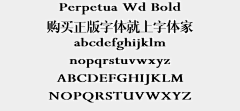 Perpetua Wd Bold
购买正版字体就上字体家
abcdefghijklm
nopqrstuvwxyz
ABCDEFGHIJKLM
NOPQRSTUVWXYZ